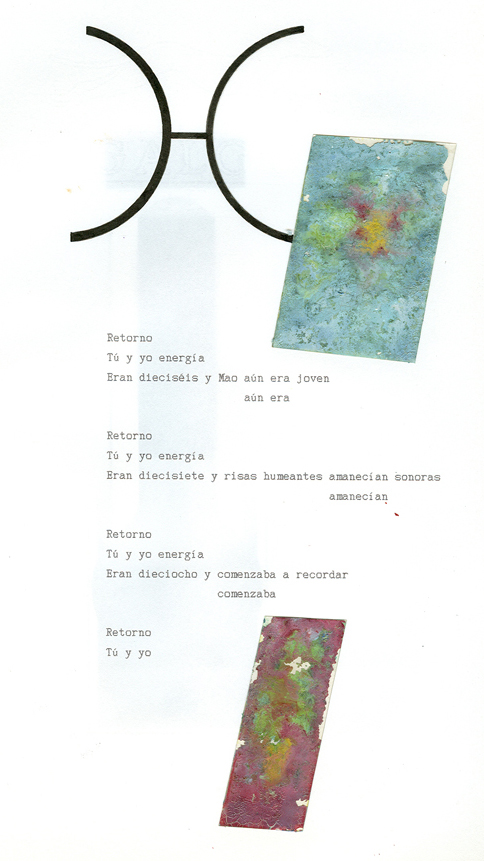 Retorno
Tú y yo energía
Eran dieciséis y Mao aún era joven
aún era

Retorno
Tú y yo energía
Eran diecisiete y risas humeantes amanecían sonoras
amanecían

Retorno
Tú y yo energía
Eran dieciocho y comenzaba a recordar
comenzaba

Retorno
Tú y yo